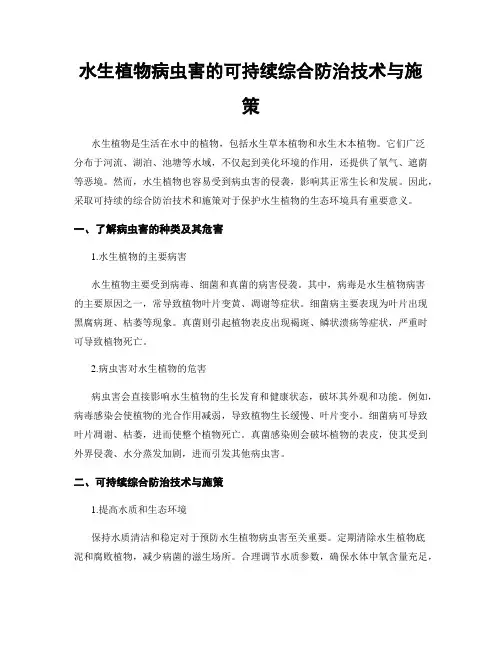 水生植物病虫害的可持续综合防治技术与施策

水生植物是生活在水中的植物，包括水生草本植物和水生木本植物。它们广泛分布于河流、湖泊、池塘等水域，不仅起到美化环境的作用，还提供了氧气、遮荫等恶境。然而，水生植物也容易受到病虫害的侵袭，影响其正常生长和发展。因此，采取可持续的综合防治技术和施策对于保护水生植物的生态环境具有重要意义。

一、了解病虫害的种类及其危害

1.水生植物的主要病害

水生植物主要受到病毒、细菌和真菌的病害侵袭。其中，病毒是水生植物病害的主要原因之一，常导致植物叶片变黄、凋谢等症状。细菌病主要表现为叶片出现黑腐病斑、枯萎等现象。真菌则引起植物表皮出现褐斑、鳞状溃疡等症状，严重时可导致植物死亡。

2.病虫害对水生植物的危害

病虫害会直接影响水生植物的生长发育和健康状态，破坏其外观和功能。例如，病毒感染会使植物的光合作用减弱，导致植物生长缓慢、叶片变小。细菌病可导致叶片凋谢、枯萎，进而使整个植物死亡。真菌感染则会破坏植物的表皮，使其受到外界侵袭、水分蒸发加剧，进而引发其他病虫害。

二、可持续综合防治技术与施策

1.提高水质和生态环境

保持水质清洁和稳定对于预防水生植物病虫害至关重要。定期清除水生植物底泥和腐败植物，减少病菌的滋生场所。合理调节水质参数，确保水体中氧含量充足，